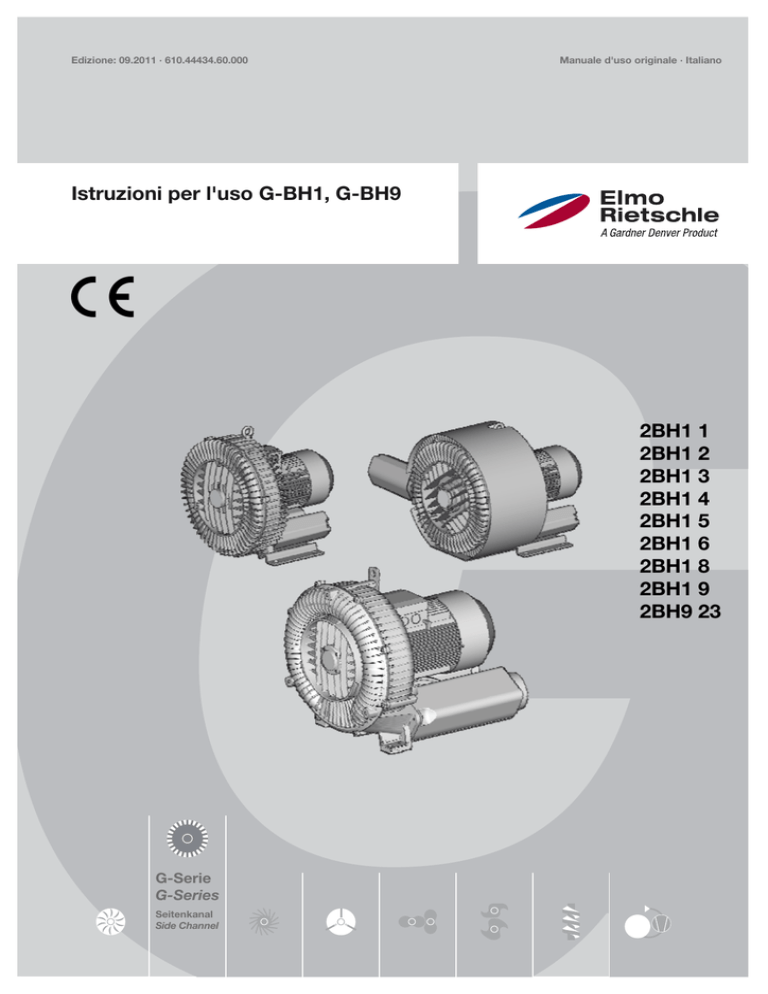 Edizione: 09.2011 · 610.44434.60.000

Manuale d'uso originale · Italiano

Istruzioni per l'uso G-BH1, G-BH9

Elmo Rietschle
A Gardner Denver Product

CE

2BH1 1
2BH1 2
2BH1 3
2BH1 4
2BH1 5
2BH1 6
2BH1 8
2BH1 9
2BH9 23

G-Serie
G-Series
Seitenkanal
Side Channel